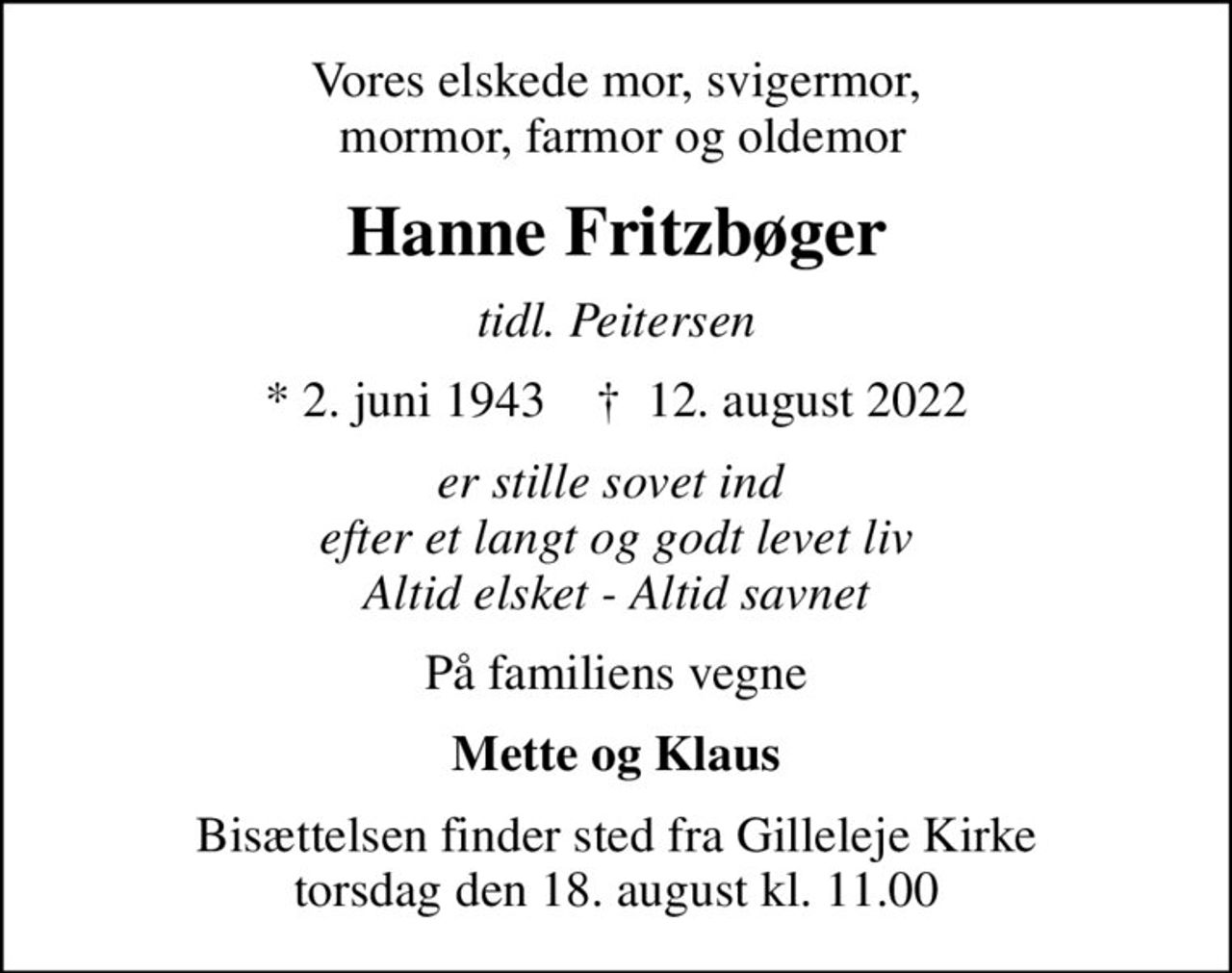 Vores elskede mor, svigermor, mormor, farmor og oldemor

Hanne Fritzbøger

tidl. Peitersen

* 2. juni 1943 † 12. august 2022

er stille sovet ind
efter et langt og godt levet liv
Altid elsket - Altid savnet

På familiens vegne

Mette og Klaus

Bisættelsen finder sted fra Gilleleje Kirke torsdag den 18. august kl. 11.00